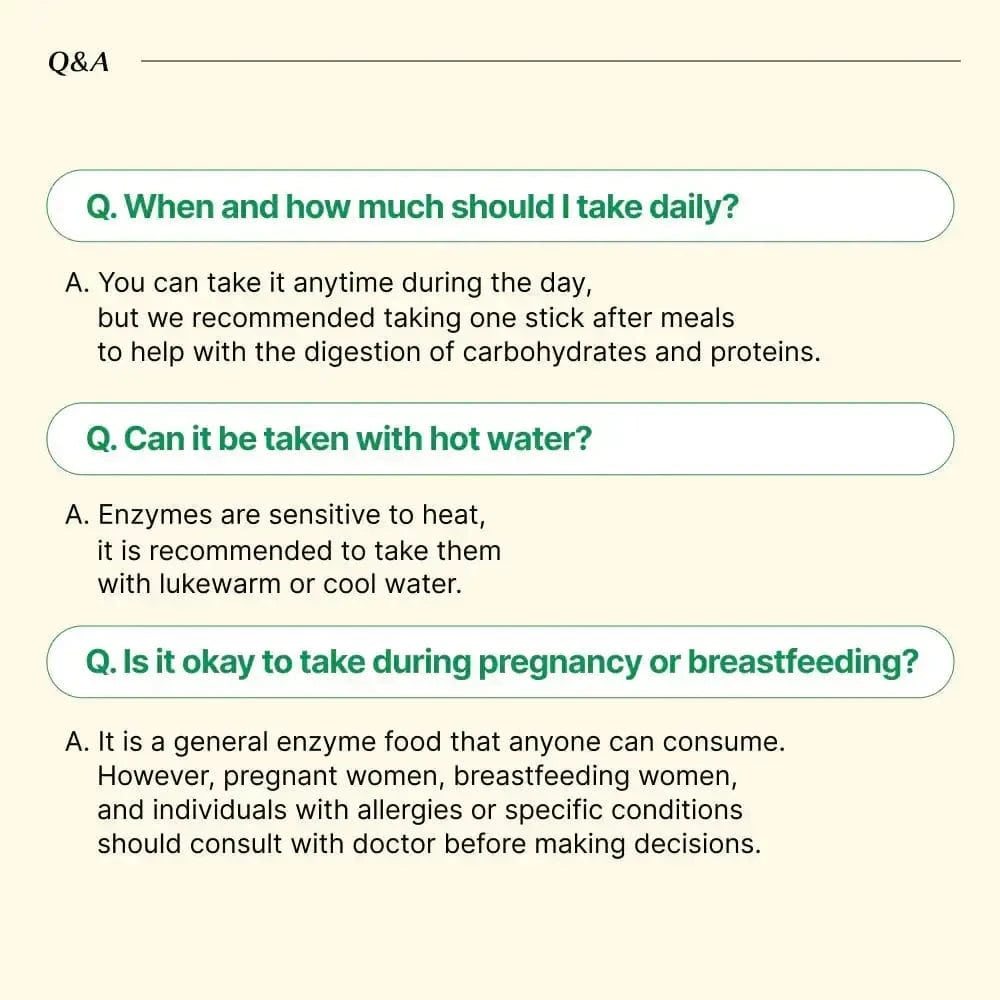 Q&A

Q. When and how much should I take daily?

A. You can take it anytime during the day, but we recommended taking one stick after meals to help with the digestion of carbohydrates and proteins.

Q. Can it be taken with hot water?

A. Enzymes are sensitive to heat, it is recommended to take them with lukewarm or cool water.

Q. Is it okay to take during pregnancy or breastfeeding?

A. It is a general enzyme food that anyone can consume. However, pregnant women, breastfeeding women, and individuals with allergies or specific conditions should consult with doctor before making decisions.